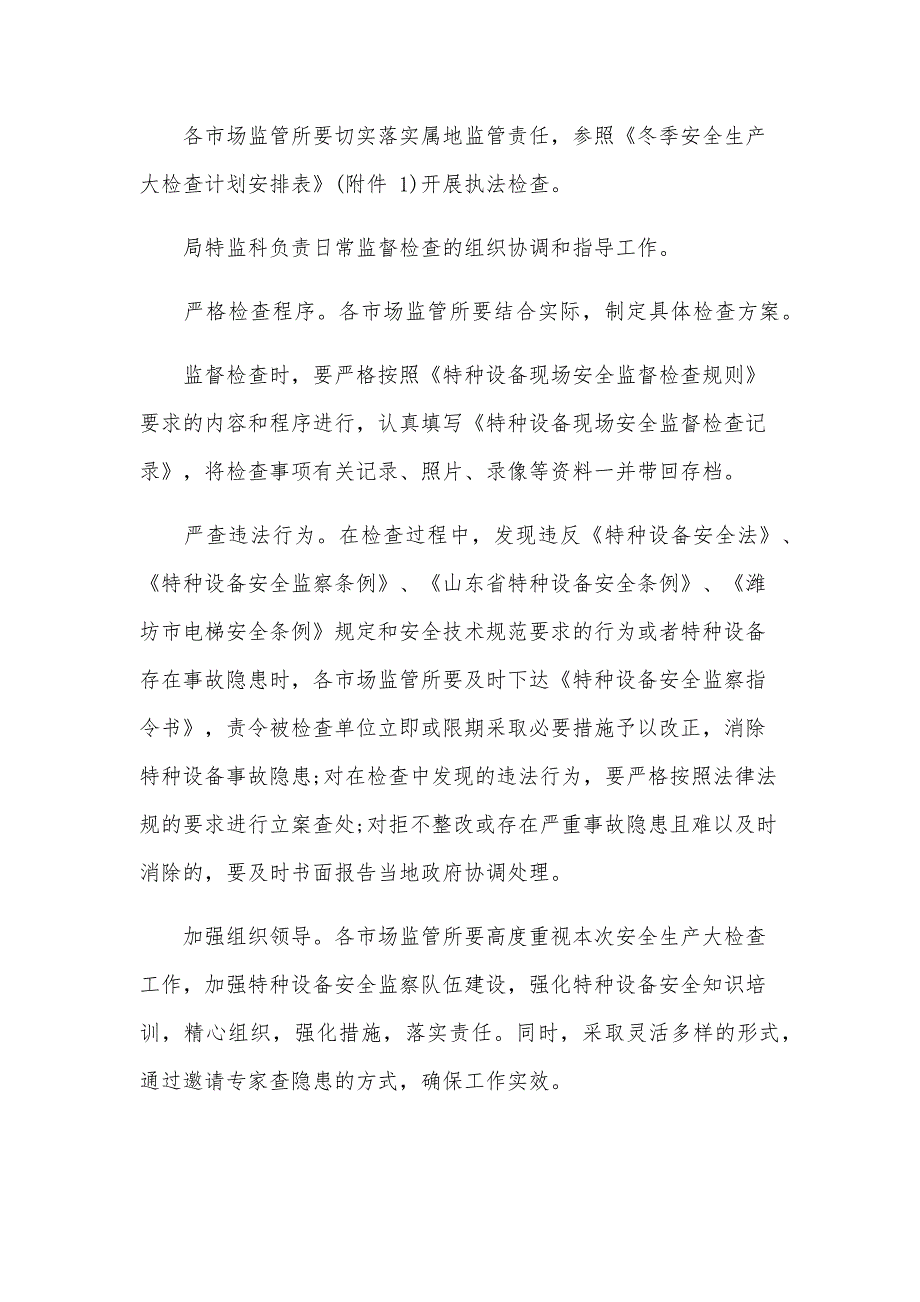 各市场监管所要切实落实属地监管责任，参照《冬季安全生产大检查计划安排表》(附件 1)开展执法检查。

局特监科负责日常监督检查的组织协调和指导工作。

严格检查程序。各市场监管所要结合实际，制定具体检查方案。

监督检查时，要严格按照《特种设备现场安全监督检查规则》要求的内容和程序进行，认真填写《特种设备现场安全监督检查记录》，将检查事项有关记录、照片、录像等资料一并带回存档。

严查违法行为。在检查过程中，发现违反《特种设备安全法》、《特种设备安全监察条例》、《山东省特种设备安全条例》、《潍坊市电梯安全条例》规定和安全技术规范要求的行为或者特种设备存在事故隐患时，各市场监管所要及时下达《特种设备安全监察指令书》，责令被检查单位立即或限期采取必要措施予以改正，消除特种设备事故隐患;对在检查中发现的违法行为，要严格按照法律法规的要求进行立案查处;对拒不整改或存在严重事故隐患且难以及时消除的，要及时书面报告当地政府协调处理。

加强组织领导。各市场监管所要高度重视本次安全生产大检查工作，加强特种设备安全监察队伍建设，强化特种设备安全知识培训，精心组织，强化措施，落实责任。同时，采取灵活多样的形式，通过邀请专家查隐患的方式，确保工作实效。